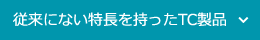 従来にない特長を持ったTC製品